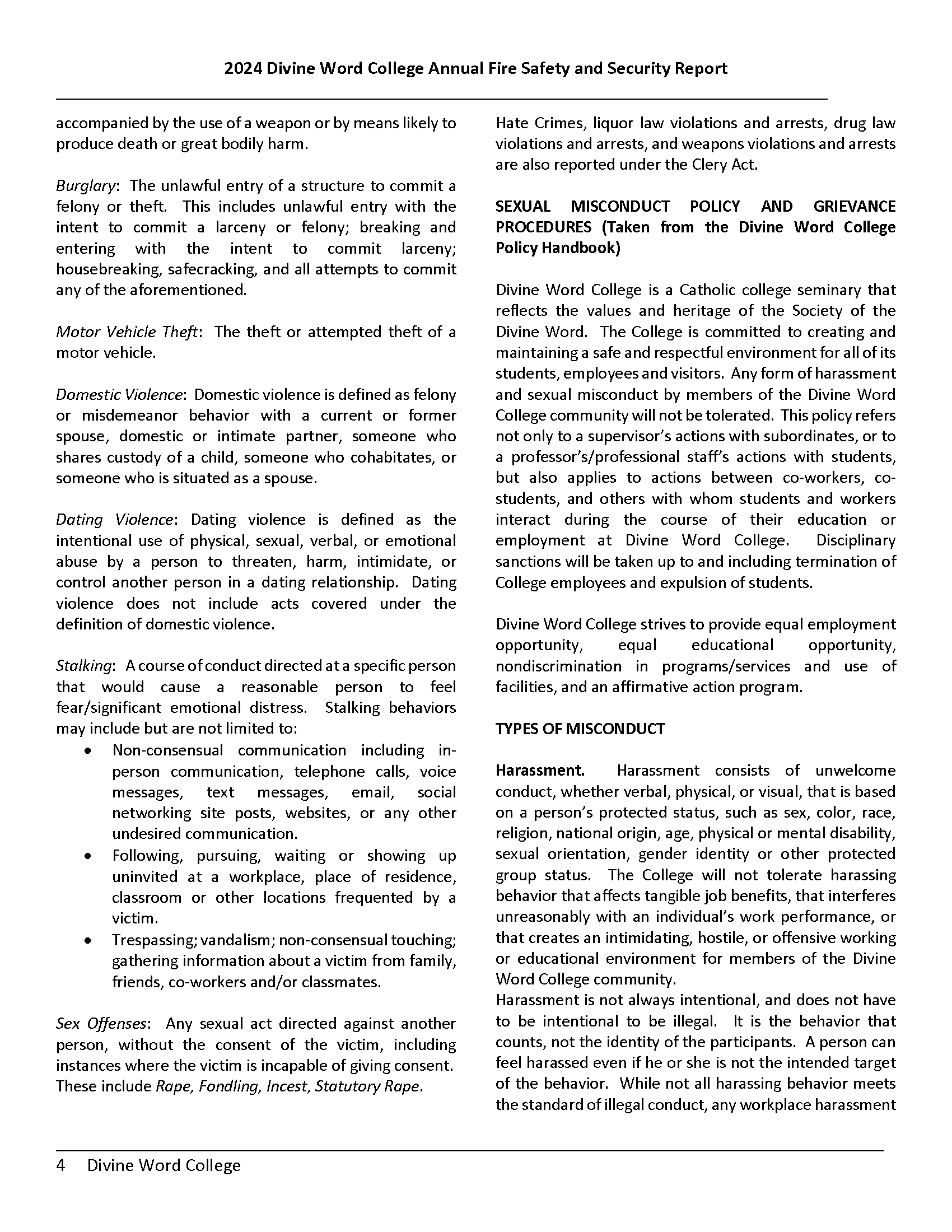 2024 Divine Word College Annual Fire Safety and Security Report

accompanied by the use of a weapon or by means likely to produce death or great bodily harm.

Burglary: The unlawful entry of a structure to commit a felony or theft. This includes unlawful entry with the intent to commit a larceny or felony; breaking and entering with the intent to commit larceny; housebreaking, safecracking, and all attempts to commit any of the aforementioned.

Motor Vehicle Theft: The theft or attempted theft of a motor vehicle.

Domestic Violence: Domestic violence is defined as felony or misdemeanor behavior with a current or former spouse, domestic or intimate partner, someone who shares custody of a child, someone who cohabitates, or someone who is situated as a spouse.

Dating Violence: Dating violence is defined as the intentional use of physical, sexual, verbal, or emotional abuse by a person to threaten, harm, intimidate, or control another person in a dating relationship. Dating violence does not include acts covered under the definition of domestic violence.

Stalking: A course of conduct directed at a specific person that would cause a reasonable person to feel fear/significant emotional distress. Stalking behaviors may include but are not limited to:
• Non-consensual communication including in-person communication, telephone calls, voice messages, text messages, email, social networking site posts, websites, or any other undesired communication.
• Following, pursuing, waiting or showing up uninvited at a workplace, place of residence, classroom or other locations frequented by a victim.
• Trespassing; vandalism; non-consensual touching; gathering information about a victim from family, friends, co-workers and/or classmates.

Sex Offenses: Any sexual act directed against another person, without the consent of the victim, including instances where the victim is incapable of giving consent. These include Rape, Fondling, Incest, Statutory Rape.

Hate Crimes, liquor law violations and arrests, drug law violations and arrests, and weapons violations and arrests are also reported under the Clery Act.

SEXUAL MISCONDUCT POLICY AND GRIEVANCE PROCEDURES (Taken from the Divine Word College Policy Handbook)

Divine Word College is a Catholic college seminary that reflects the values and heritage of the Society of the Divine Word. The College is committed to creating and maintaining a safe and respectful environment for all of its students, employees and visitors. Any form of harassment and sexual misconduct by members of the Divine Word College community will not be tolerated. This policy refers not only to a supervisor's actions with subordinates, or to a professor's/professional staff's actions with students, but also applies to actions between co-workers, co-students, and others with whom students and workers interact during the course of their education or employment at Divine Word College. Disciplinary sanctions will be taken up to and including termination of College employees and expulsion of students.

Divine Word College strives to provide equal employment opportunity, equal educational opportunity, nondiscrimination in programs/services and use of facilities, and an affirmative action program.

TYPES OF MISCONDUCT

Harassment. Harassment consists of unwelcome conduct, whether verbal, physical, or visual, that is based on a person's protected status, such as sex, color, race, religion, national origin, age, physical or mental disability, sexual orientation, gender identity or other protected group status. The College will not tolerate harassing behavior that affects tangible job benefits, that interferes unreasonably with an individual's work performance, or that creates an intimidating, hostile, or offensive working or educational environment for members of the Divine Word College community.
Harassment is not always intentional, and does not have to be intentional to be illegal. It is the behavior that counts, not the identity of the participants. A person can feel harassed even if he or she is not the intended target of the behavior. While not all harassing behavior meets the standard of illegal conduct, any workplace harassment

4 Divine Word College